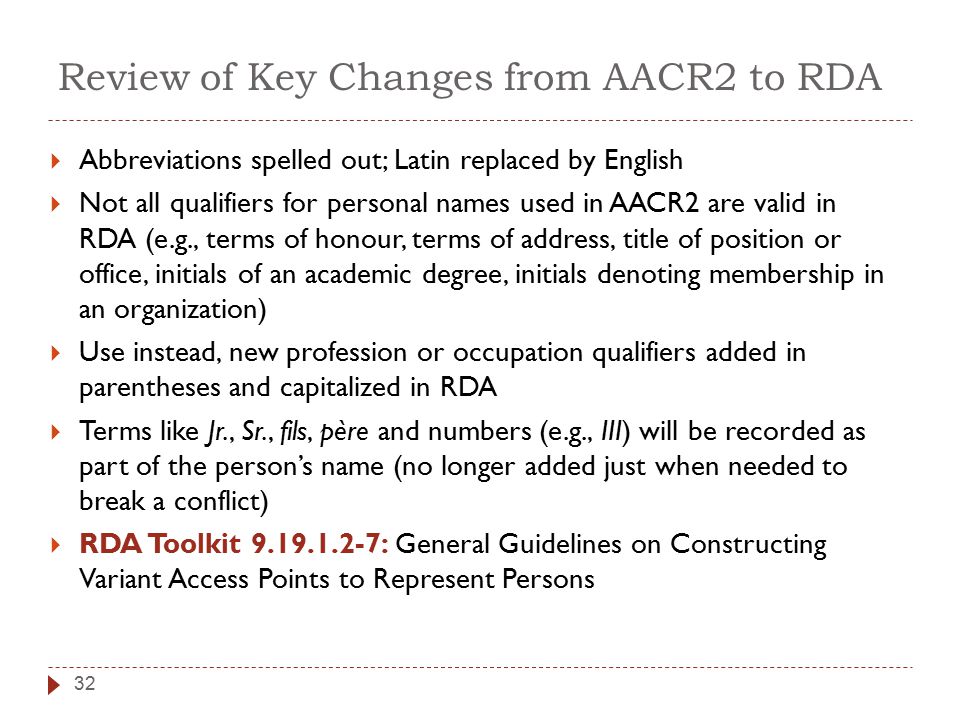 Review of Key Changes from AACR2 to RDA

Abbreviations spelled out; Latin replaced by English

Not all qualifiers for personal names used in AACR2 are valid in RDA (e.g., terms of honour, terms of address, title of position or office, initials of an academic degree, initials denoting membership in an organization)

Use instead, new profession or occupation qualifiers added in parentheses and capitalized in RDA

Terms like Jr., Sr., fils, père and numbers (e.g., III) will be recorded as part of the person's name (no longer added just when needed to break a conflict)

RDA Toolkit 9.19.1.2-7: General Guidelines on Constructing Variant Access Points to Represent Persons

32